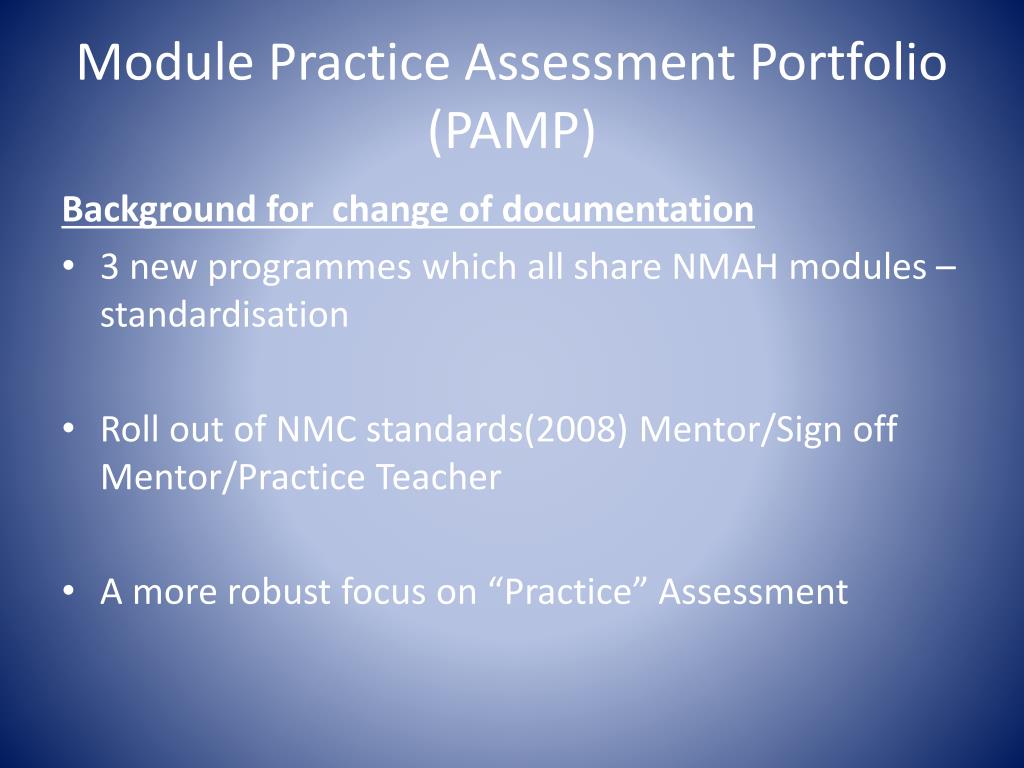 Module Practice Assessment Portfolio (PAMP)

Background for  change of documentation

• 3 new programmes which all share NMAH modules – standardisation

• Roll out of NMC standards(2008) Mentor/Sign off Mentor/Practice Teacher

• A more robust focus on “Practice” Assessment